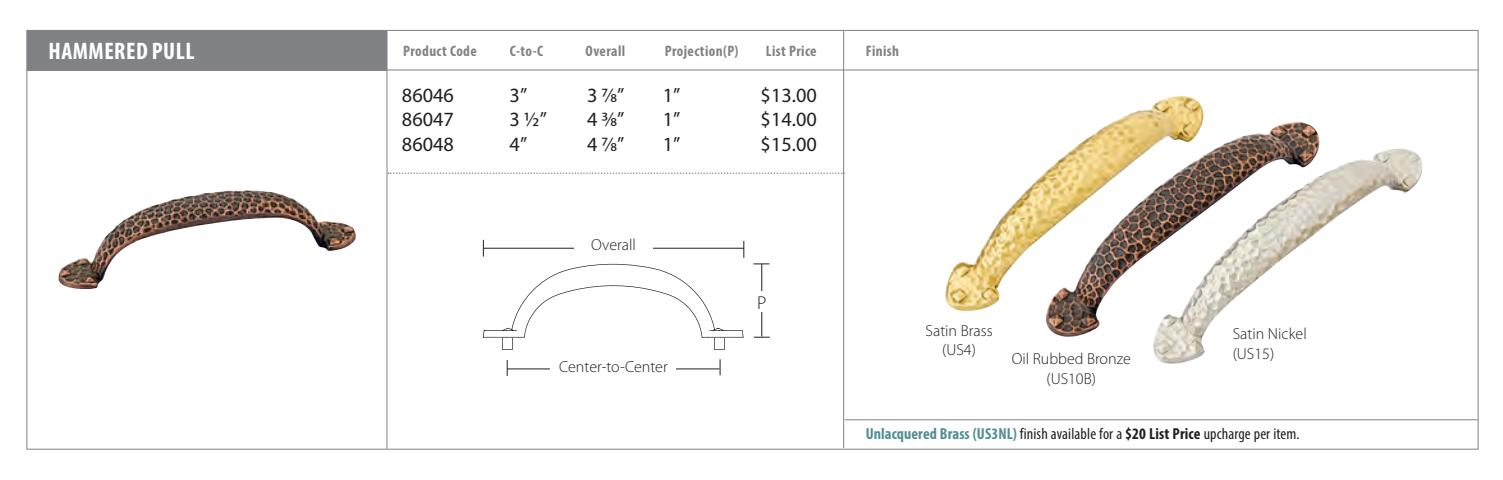 HAMMERED PULL

| Product Code | C-to-C | Overall | Projection(P) | List Price |
|---|---|---|---|---|
| 86046 | 3" | 3 ⅞" | 1" | $13.00 |
| 86047 | 3 ½" | 4 ⅜" | 1" | $14.00 |
| 86048 | 4" | 4 ⅞" | 1" | $15.00 |

Overall

P

Center-to-Center

Finish

Satin Brass
(US4)

Oil Rubbed Bronze
(US10B)

Satin Nickel
(US15)

Unlacquered Brass (US3NL) finish available for a $20 List Price upcharge per item.